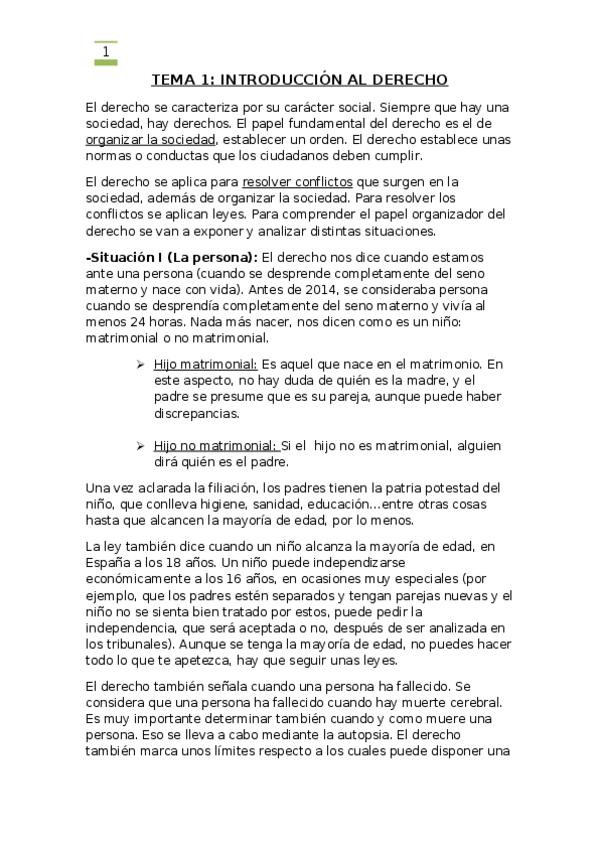 1

TEMA 1: INTRODUCCIÓN AL DERECHO

El derecho se caracteriza por su carácter social. Siempre que hay una sociedad, hay derechos. El papel fundamental del derecho es el de organizar la sociedad, establecer un orden. El derecho establece unas normas o conductas que los ciudadanos deben cumplir.

El derecho se aplica para resolver conflictos que surgen en la sociedad, además de organizar la sociedad. Para resolver los conflictos se aplican leyes. Para comprender el papel organizador del derecho se van a exponer y analizar distintas situaciones.

-Situación I (La persona): El derecho nos dice cuando estamos ante una persona (cuando se desprende completamente del seno materno y nace con vida). Antes de 2014, se consideraba persona cuando se desprendía completamente del seno materno y vivía al menos 24 horas. Nada más nacer, nos dicen como es un niño: matrimonial o no matrimonial.

➢ Hijo matrimonial: Es aquel que nace en el matrimonio. En este aspecto, no hay duda de quién es la madre, y el padre se presume que es su pareja, aunque puede haber discrepancias.

➢ Hijo no matrimonial: Si el hijo no es matrimonial, alguien dirá quién es el padre.

Una vez aclarada la filiación, los padres tienen la patria potestad del niño, que conlleva higiene, sanidad, educación…entre otras cosas hasta que alcancen la mayoría de edad, por lo menos.

La ley también dice cuando un niño alcanza la mayoría de edad, en España a los 18 años. Un niño puede independizarse económicamente a los 16 años, en ocasiones muy especiales (por ejemplo, que los padres estén separados y tengan parejas nuevas y el niño no se sienta bien tratado por estos, puede pedir la independencia, que será aceptada o no, después de ser analizada en los tribunales). Aunque se tenga la mayoría de edad, no puedes hacer todo lo que te apetezca, hay que seguir unas leyes.

El derecho también señala cuando una persona ha fallecido. Se considera que una persona ha fallecido cuando hay muerte cerebral. Es muy importante determinar también cuando y como muere una persona. Eso se lleva a cabo mediante la autopsia. El derecho también marca unos límites respecto a los cuales puede disponer una